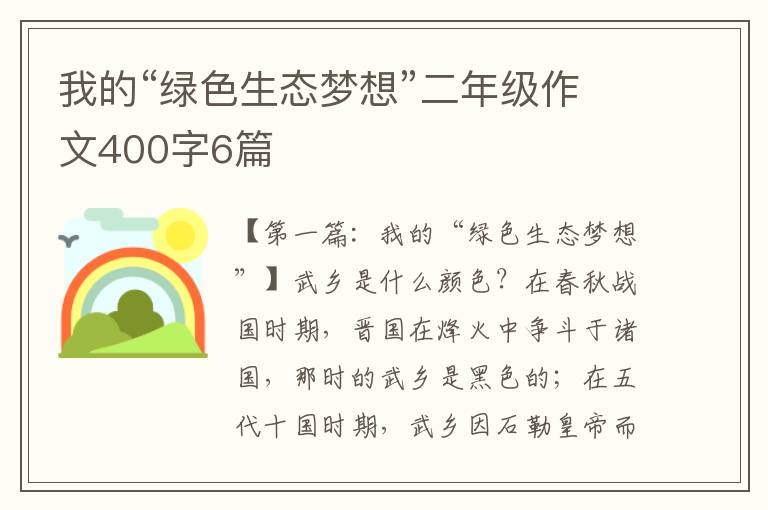 我的“绿色生态梦想”二年级作文400字6篇

【第一篇：我的“绿色生态梦想”】武乡是什么颜色？在春秋战国时期，晋国在烽火中争斗于诸国，那时的武乡是黑色的；在五代十国时期，武乡因石勒皇帝而